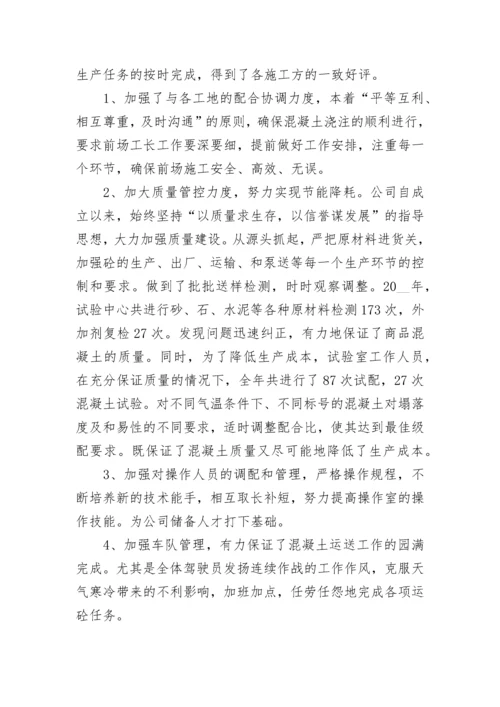 生产任务的按时完成，得到了各施工方的一致好评。

1、加强了与各工地的配合协调力度，本着“平等互利、相互尊重，及时沟通”的原则，确保混凝土浇注的顺利进行，要求前场工长工作要深要细，提前做好工作安排，注重每一个环节，确保前场施工安全、高效、无误。

2、加大质量管控力度，努力实现节能降耗。公司自成立以来，始终坚持“以质量求生存，以信誉谋发展”的指导思想，大力加强质量建设。从源头抓起，严把原材料进货关，加强砼的生产、出厂、运输、和泵送等每一个生产环节的控制和要求。做到了批批送样检测，时时观察调整。20__年，试验中心共进行砂、石、水泥等各种原材料检测173次，外加剂复检27次。发现问题迅速纠正，有力地保证了商品混凝土的质量。同时，为了降低生产成本，试验室工作人员，在充分保证质量的情况下，全年共进行了87次试配，27次混凝土试验。对不同气温条件下、不同标号的混凝土对塌落度及和易性的不同要求，适时调整配合比，使其达到最佳级配要求。既保证了混凝土质量又尽可能地降低了生产成本。

3、加强对操作人员的调配和管理，严格操作规程，不断培养新的技术能手，相互取长补短，努力提高操作室的操作技能。为公司储备人才打下基础。

4、加强车队管理，有力保证了混凝土运送工作的园满完成。尤其是全体驾驶员发扬连续作战的工作作风，克服天气寒冷带来的不利影响，加班加点，任劳任怨地完成各项运砼任务。